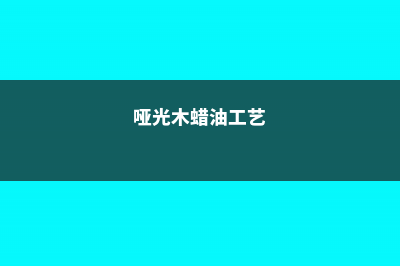 哑光木蜡油工艺